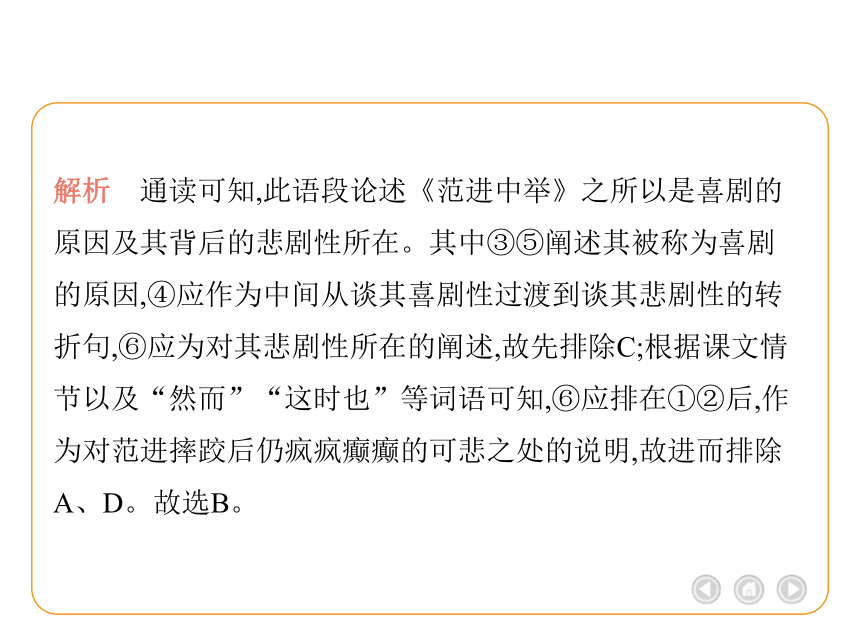 解析　通读可知,此语段论述《范进中举》之所以是喜剧的原因及其背后的悲剧性所在。其中③⑤阐述其被称为喜剧的原因,④应作为中间从谈其喜剧性过渡到谈其悲剧性的转折句,⑥应为对其悲剧性所在的阐述,故先排除C;根据课文情节以及“然而”“这时也”等词语可知,⑥应排在①②后,作为对范进摔跤后仍疯疯癫癫的可悲之处的说明,故进而排除A、D。故选B。